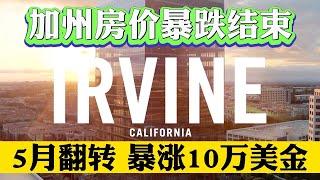 加州房价暴跌结束

IRVINE

CALIFORNIA

5月翻转 暴涨10万美金